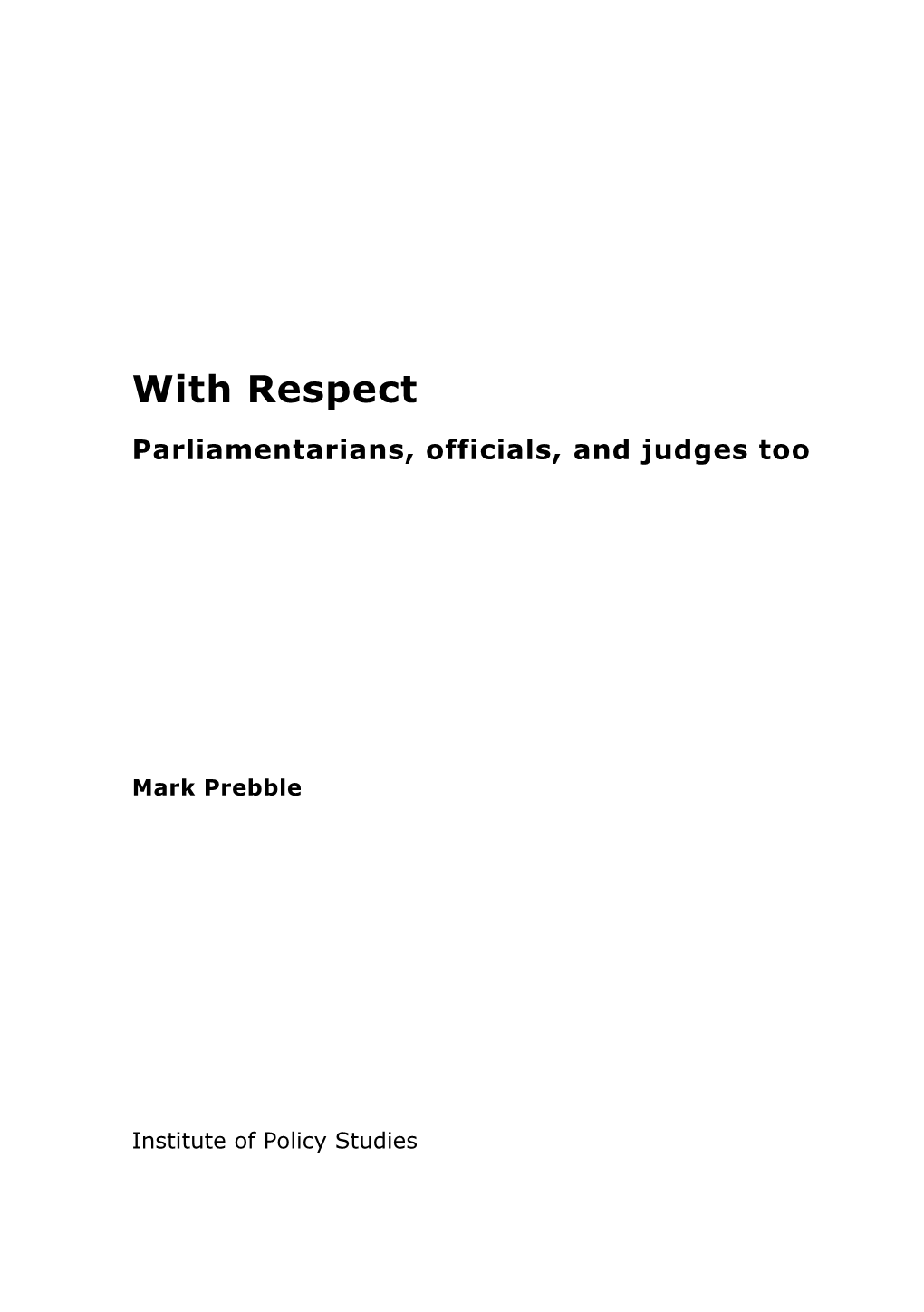 With Respect

Parliamentarians, officials, and judges too

Mark Prebble

Institute of Policy Studies